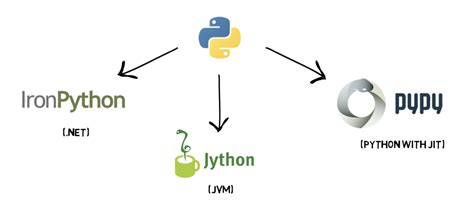 IronPython

(.NET)

Jython

(JVM)

pypy

(PYTHON WITH JIT)